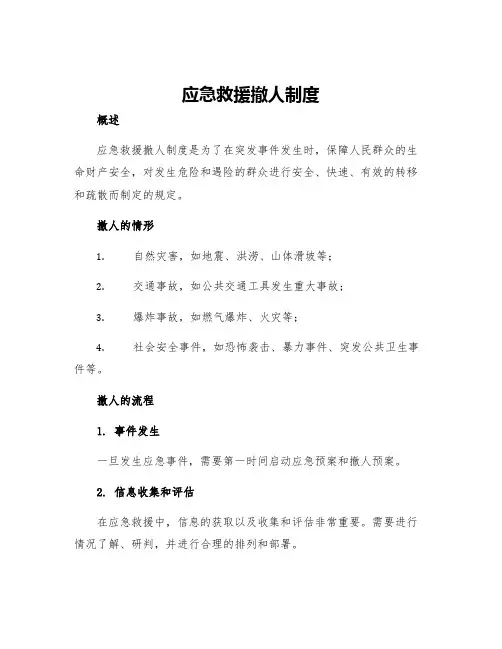 应急救援撤人制度

概述

应急救援撤人制度是为了在突发事件发生时，保障人民群众的生命财产安全，对发生危险和遇险的群众进行安全、快速、有效的转移和疏散而制定的规定。

撤人的情形

1. 自然灾害，如地震、洪涝、山体滑坡等；

2. 交通事故，如公共交通工具发生重大事故；

3. 爆炸事故，如燃气爆炸、火灾等；

4. 社会安全事件，如恐怖袭击、暴力事件、突发公共卫生事件等。

撤人的流程

1. 事件发生

一旦发生应急事件，需要第一时间启动应急预案和撤人预案。

2. 信息收集和评估

在应急救援中，信息的获取以及收集和评估非常重要。需要进行情况了解、研判，并进行合理的排列和部署。